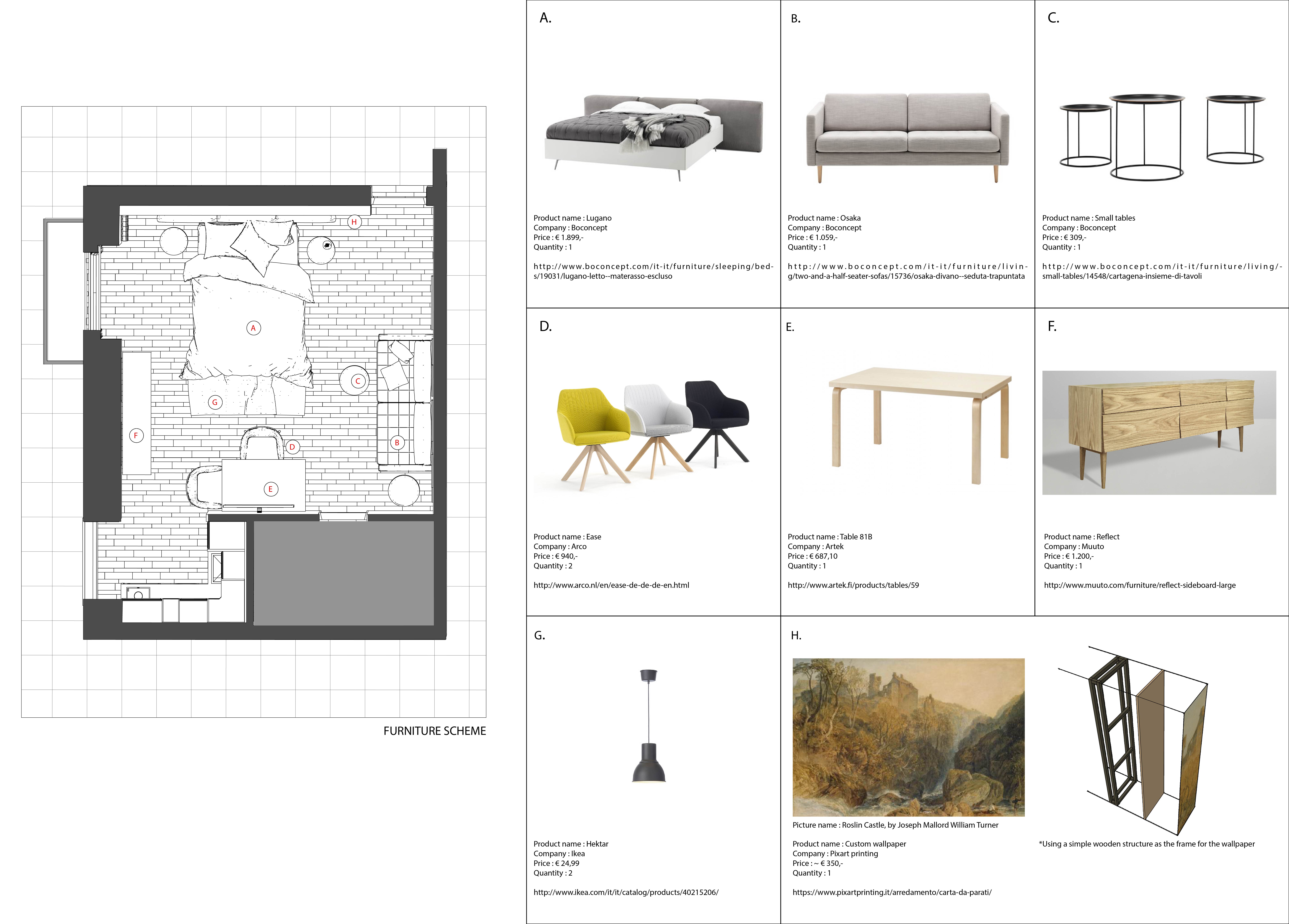 H

A

C

G

F

D

B

E

FURNITURE SCHEME

A.

Product name : Lugano
Company : Boconcept
Price : € 1.899,-
Quantity : 1

http://www.boconcept.com/it-it/furniture/sleeping/beds/19031/lugano-letto--materasso-escluso

B.

Product name : Osaka
Company : Boconcept
Price : € 1.059,-
Quantity : 1

http://www.boconcept.com/it-it/furniture/living/two-and-a-half-seater-sofas/15736/osaka-divano--seduta-trapuntata

C.

Product name : Small tables
Company : Boconcept
Price : € 309,-
Quantity : 1

http://www.boconcept.com/it-it/furniture/living/-small-tables/14548/cartagena-insieme-di-tavoli

D.

Product name : Ease
Company : Arco
Price : € 940,-
Quantity : 2

http://www.arco.nl/en/ease-de-de-de-en.html

E.

Product name : Table 81B
Company : Artek
Price : € 687,10
Quantity : 1

http://www.artek.fi/products/tables/59

F.

Product name : Reflect
Company : Muuto
Price : € 1.200,-
Quantity : 1

http://www.muuto.com/furniture/reflect-sideboard-large

G.

Product name : Hektar
Company : Ikea
Price : € 24,99
Quantity : 2

http://www.ikea.com/it/it/catalog/products/40215206/

H.

Picture name : Roslin Castle, by Joseph Mallord William Turner

Product name : Custom wallpaper
Company : Pixart printing
Price : ~ € 350,-
Quantity : 1

https://www.pixartprinting.it/arredamento/carta-da-parati/

*Using a simple wooden structure as the frame for the wallpaper